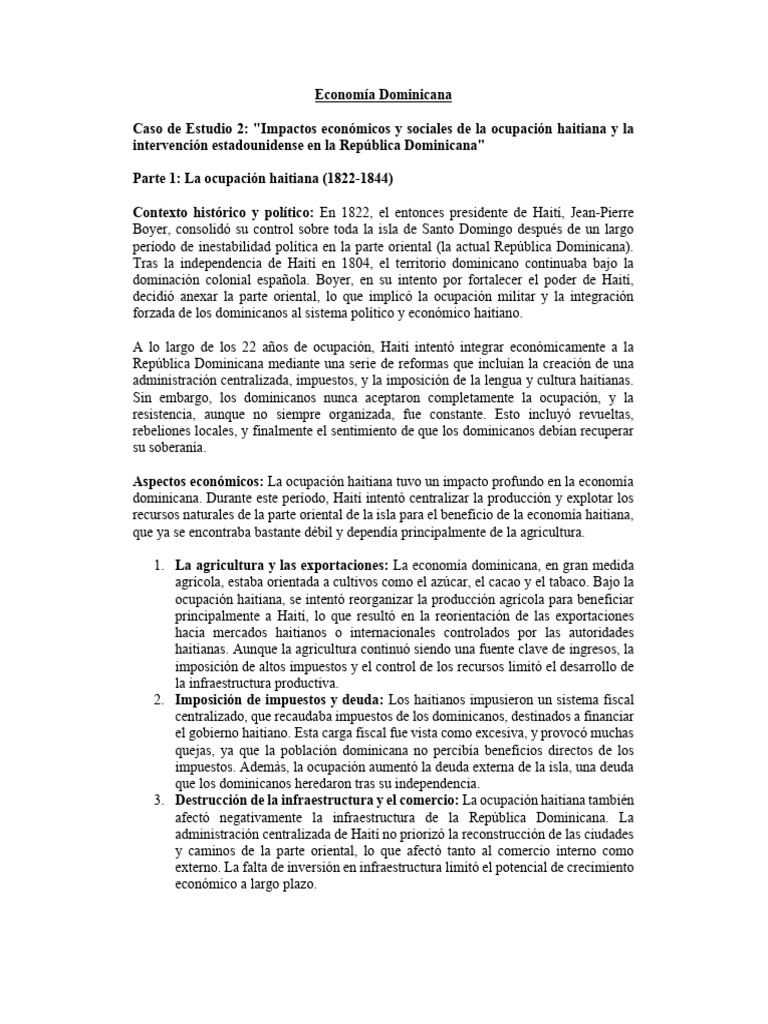 Economía Dominicana

Caso de Estudio 2: "Impactos económicos y sociales de la ocupación haitiana y la intervención estadounidense en la República Dominicana"

Parte 1: La ocupación haitiana (1822-1844)

Contexto histórico y político: En 1822, el entonces presidente de Haití, Jean-Pierre Boyer, consolidó su control sobre toda la isla de Santo Domingo después de un largo período de inestabilidad política en la parte oriental (la actual República Dominicana). Tras la independencia de Haití en 1804, el territorio dominicano continuaba bajo la dominación colonial española. Boyer, en su intento por fortalecer el poder de Haití, decidió anexar la parte oriental, lo que implicó la ocupación militar y la integración forzada de los dominicanos al sistema político y económico haitiano.

A lo largo de los 22 años de ocupación, Haití intentó integrar económicamente a la República Dominicana mediante una serie de reformas que incluían la creación de una administración centralizada, impuestos, y la imposición de la lengua y cultura haitianas. Sin embargo, los dominicanos nunca aceptaron completamente la ocupación, y la resistencia, aunque no siempre organizada, fue constante. Esto incluyó revueltas, rebeliones locales, y finalmente el sentimiento de que los dominicanos debían recuperar su soberanía.

Aspectos económicos: La ocupación haitiana tuvo un impacto profundo en la economía dominicana. Durante este período, Haití intentó centralizar la producción y explotar los recursos naturales de la parte oriental de la isla para el beneficio de la economía haitiana, que ya se encontraba bastante débil y dependía principalmente de la agricultura.

1. La agricultura y las exportaciones: La economía dominicana, en gran medida agrícola, estaba orientada a cultivos como el azúcar, el cacao y el tabaco. Bajo la ocupación haitiana, se intentó reorganizar la producción agrícola para beneficiar principalmente a Haití, lo que resultó en la reorientación de las exportaciones hacia mercados haitianos o internacionales controlados por las autoridades haitianas. Aunque la agricultura continuó siendo una fuente clave de ingresos, la imposición de altos impuestos y el control de los recursos limitó el desarrollo de la infraestructura productiva.
2. Imposición de impuestos y deuda: Los haitianos impusieron un sistema fiscal centralizado, que recaudaba impuestos de los dominicanos, destinados a financiar el gobierno haitiano. Esta carga fiscal fue vista como excesiva, y provocó muchas quejas, ya que la población dominicana no percibía beneficios directos de los impuestos. Además, la ocupación aumentó la deuda externa de la isla, una deuda que los dominicanos heredaron tras su independencia.
3. Destrucción de la infraestructura y el comercio: La ocupación haitiana también afectó negativamente la infraestructura de la República Dominicana. La administración centralizada de Haití no priorizó la reconstrucción de las ciudades y caminos de la parte oriental, lo que afectó tanto al comercio interno como externo. La falta de inversión en infraestructura limitó el potencial de crecimiento económico a largo plazo.